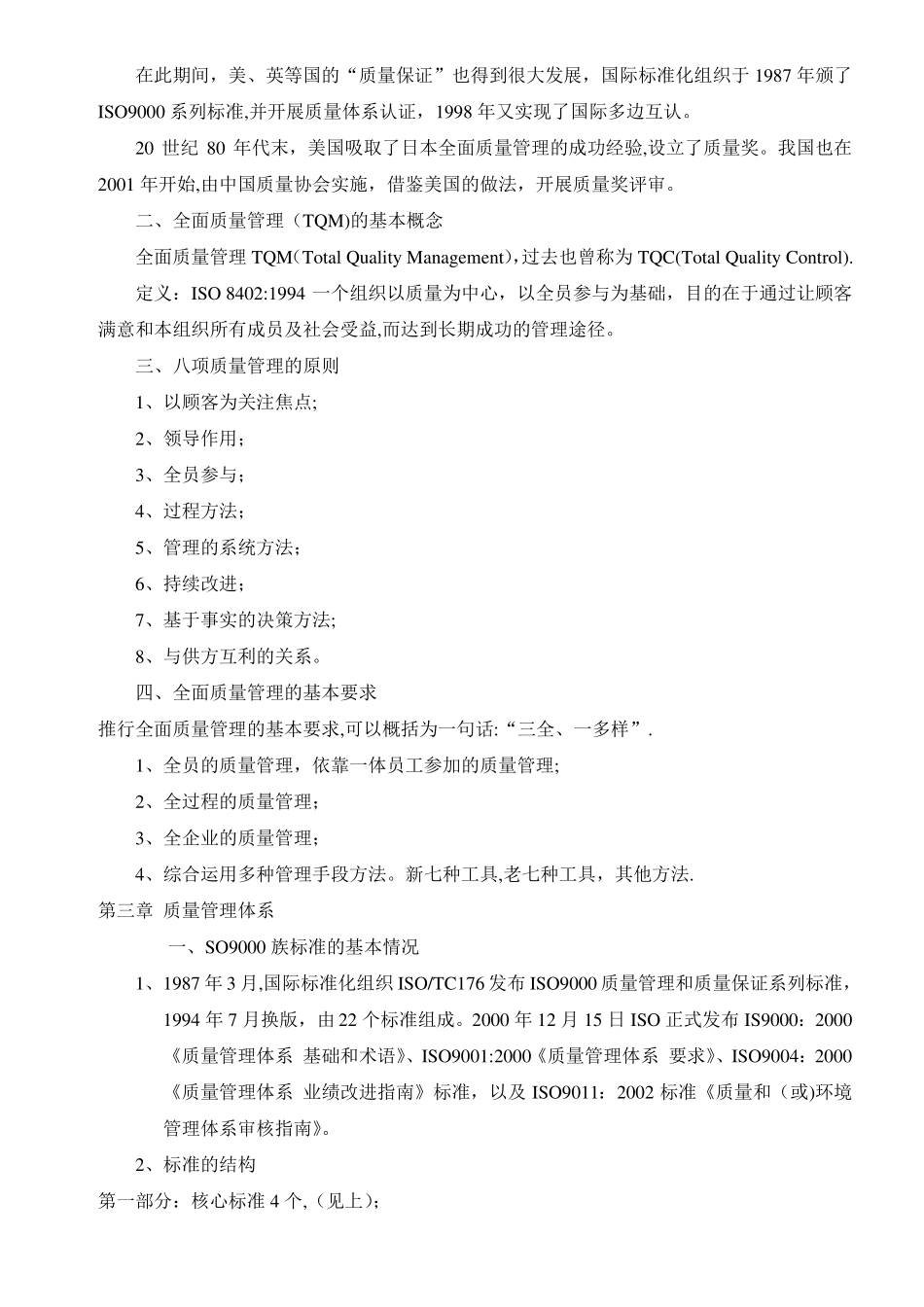 在此期间，美、英等国的“质量保证”也得到很大发展，国际标准化组织于 1987 年颁了 ISO9000 系列标准,并开展质量体系认证，1998 年又实现了国际多边互认。

20 世纪 80 年代末，美国吸取了日本全面质量管理的成功经验,设立了质量奖。我国也在 2001 年开始,由中国质量协会实施，借鉴美国的做法，开展质量奖评审。

二、全面质量管理（TQM)的基本概念

全面质量管理 TQM（Total Quality Management)，过去也曾称为 TQC(Total Quality Control).

定义：ISO 8402:1994 一个组织以质量为中心，以全员参与为基础，目的在于通过让顾客满意和本组织所有成员及社会受益,而达到长期成功的管理途径。

三、八项质量管理的原则

1、以顾客为关注焦点;

2、领导作用；

3、全员参与；

4、过程方法；

5、管理的系统方法；

6、持续改进；

7、基于事实的决策方法;

8、与供方互利的关系。

四、全面质量管理的基本要求

推行全面质量管理的基本要求,可以概括为一句话:“三全、一多样”.

1、全员的质量管理，依靠一体员工参加的质量管理;

2、全过程的质量管理；

3、全企业的质量管理；

4、综合运用多种管理手段方法。新七种工具,老七种工具，其他方法.

第三章 质量管理体系

一、SO9000 族标准的基本情况

1、1987 年 3 月,国际标准化组织 ISO/TC176 发布 ISO9000 质量管理和质量保证系列标准，1994 年 7 月换版，由 22 个标准组成。2000 年 12 月 15 日 ISO 正式发布 IS9000：2000《质量管理体系 基础和术语》、ISO9001:2000《质量管理体系 要求》、ISO9004：2000《质量管理体系 业绩改进指南》标准，以及 ISO9011：2002 标准《质量和（或)环境管理体系审核指南》。

2、标准的结构

第一部分：核心标准 4 个,（见上）;